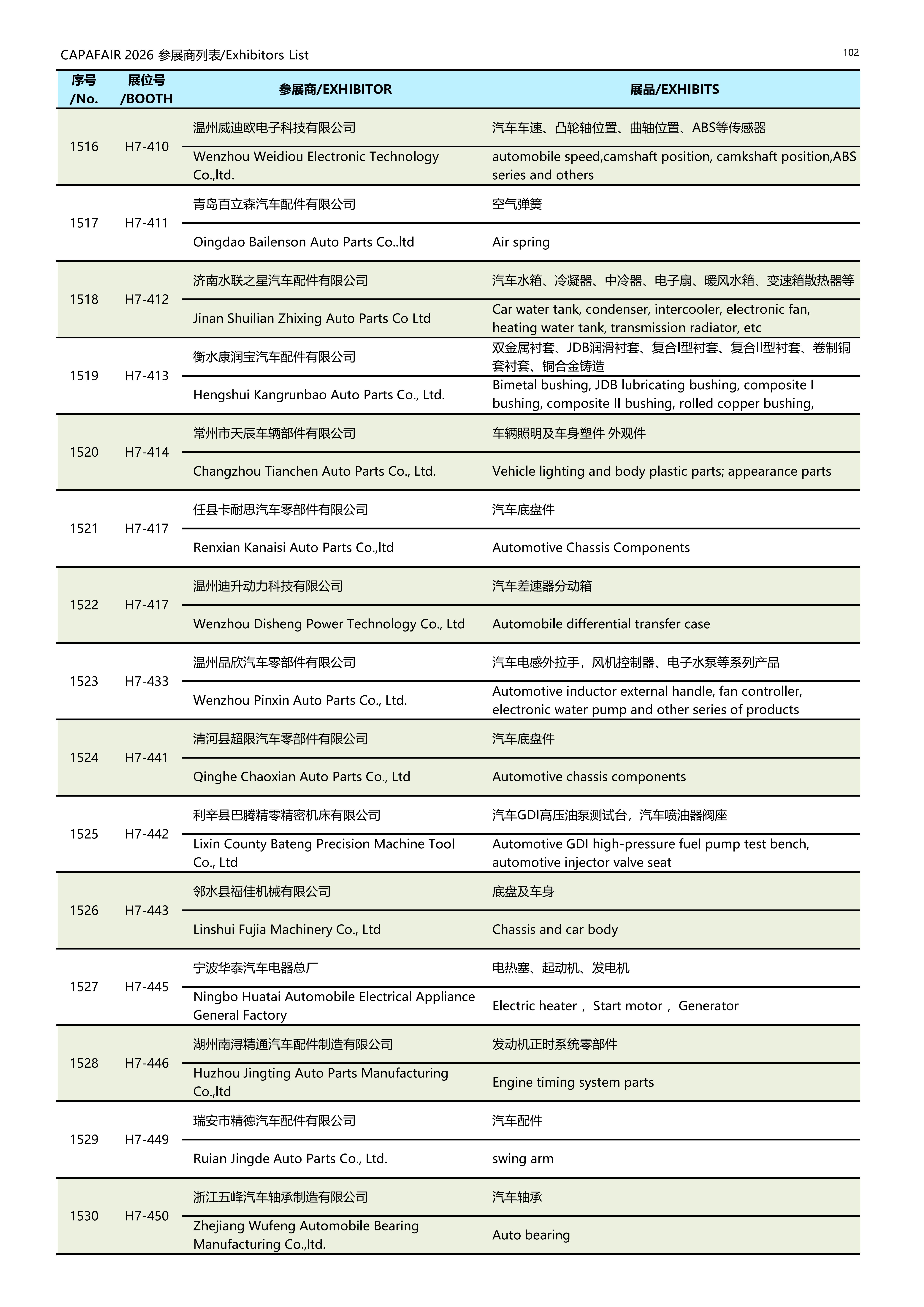 CAPAFAIR 2026 参展商列表/Exhibitors List

102

| 序号 /No. | 展位号 /BOOTH | 参展商/EXHIBITOR | 展品/EXHIBITS |
|---|---|---|---|
| 1516 | H7-410 | 温州威迪欧电子科技有限公司 | 汽车车速、凸轮轴位置、曲轴位置、ABS等传感器 |
| | | Wenzhou Weidiou Electronic Technology Co.,ltd. | automobile speed,camshaft position, camkshaft position,ABS series and others |
| 1517 | H7-411 | 青岛百立森汽车配件有限公司 | 空气弹簧 |
| | | Oingdao Bailenson Auto Parts Co..ltd | Air spring |
| 1518 | H7-412 | 济南水联之星汽车配件有限公司 | 汽车水箱、冷凝器、中冷器、电子扇、暖风水箱、变速箱散热器等 |
| | | Jinan Shuilian Zhixing Auto Parts Co Ltd | Car water tank, condenser, intercooler, electronic fan, heating water tank, transmission radiator, etc |
| 1519 | H7-413 | 衡水康润宝汽车配件有限公司 | 双金属衬套、JDB润滑衬套、复合I型衬套、复合II型衬套、卷制铜套衬套、铜合金铸造 |
| | | Hengshui Kangrunbao Auto Parts Co., Ltd. | Bimetal bushing, JDB lubricating bushing, composite I bushing, composite II bushing, rolled copper bushing, |
| 1520 | H7-414 | 常州市天辰车辆部件有限公司 | 车辆照明及车身塑件 外观件 |
| | | Changzhou Tianchen Auto Parts Co., Ltd. | Vehicle lighting and body plastic parts; appearance parts |
| 1521 | H7-417 | 任县卡耐思汽车零部件有限公司 | 汽车底盘件 |
| | | Renxian Kanaisi Auto Parts Co.,ltd | Automotive Chassis Components |
| 1522 | H7-417 | 温州迪升动力科技有限公司 | 汽车差速器分动箱 |
| | | Wenzhou Disheng Power Technology Co., Ltd | Automobile differential transfer case |
| 1523 | H7-433 | 温州品欣汽车零部件有限公司 | 汽车电感外拉手，风机控制器、电子水泵等系列产品 |
| | | Wenzhou Pinxin Auto Parts Co., Ltd. | Automotive inductor external handle, fan controller, electronic water pump and other series of products |
| 1524 | H7-441 | 清河县超限汽车零部件有限公司 | 汽车底盘件 |
| | | Qinghe Chaoxian Auto Parts Co., Ltd | Automotive chassis components |
| 1525 | H7-442 | 利辛县巴腾精零精密机床有限公司 | 汽车GDI高压油泵测试台，汽车喷油器阀座 |
| | | Lixin County Bateng Precision Machine Tool Co., Ltd | Automotive GDI high-pressure fuel pump test bench, automotive injector valve seat |
| 1526 | H7-443 | 邻水县福佳机械有限公司 | 底盘及车身 |
| | | Linshui Fujia Machinery Co., Ltd | Chassis and car body |
| 1527 | H7-445 | 宁波华泰汽车电器总厂 | 电热塞、起动机、发电机 |
| | | Ningbo Huatai Automobile Electrical Appliance General Factory | Electric heater， Start motor， Generator |
| 1528 | H7-446 | 湖州南浔精通汽车配件制造有限公司 | 发动机正时系统零部件 |
| | | Huzhou Jingting Auto Parts Manufacturing Co.,ltd | Engine timing system parts |
| 1529 | H7-449 | 瑞安市精德汽车配件有限公司 | 汽车配件 |
| | | Ruian Jingde Auto Parts Co., Ltd. | swing arm |
| 1530 | H7-450 | 浙江五峰汽车轴承制造有限公司 | 汽车轴承 |
| | | Zhejiang Wufeng Automobile Bearing Manufacturing Co.,ltd. | Auto bearing |